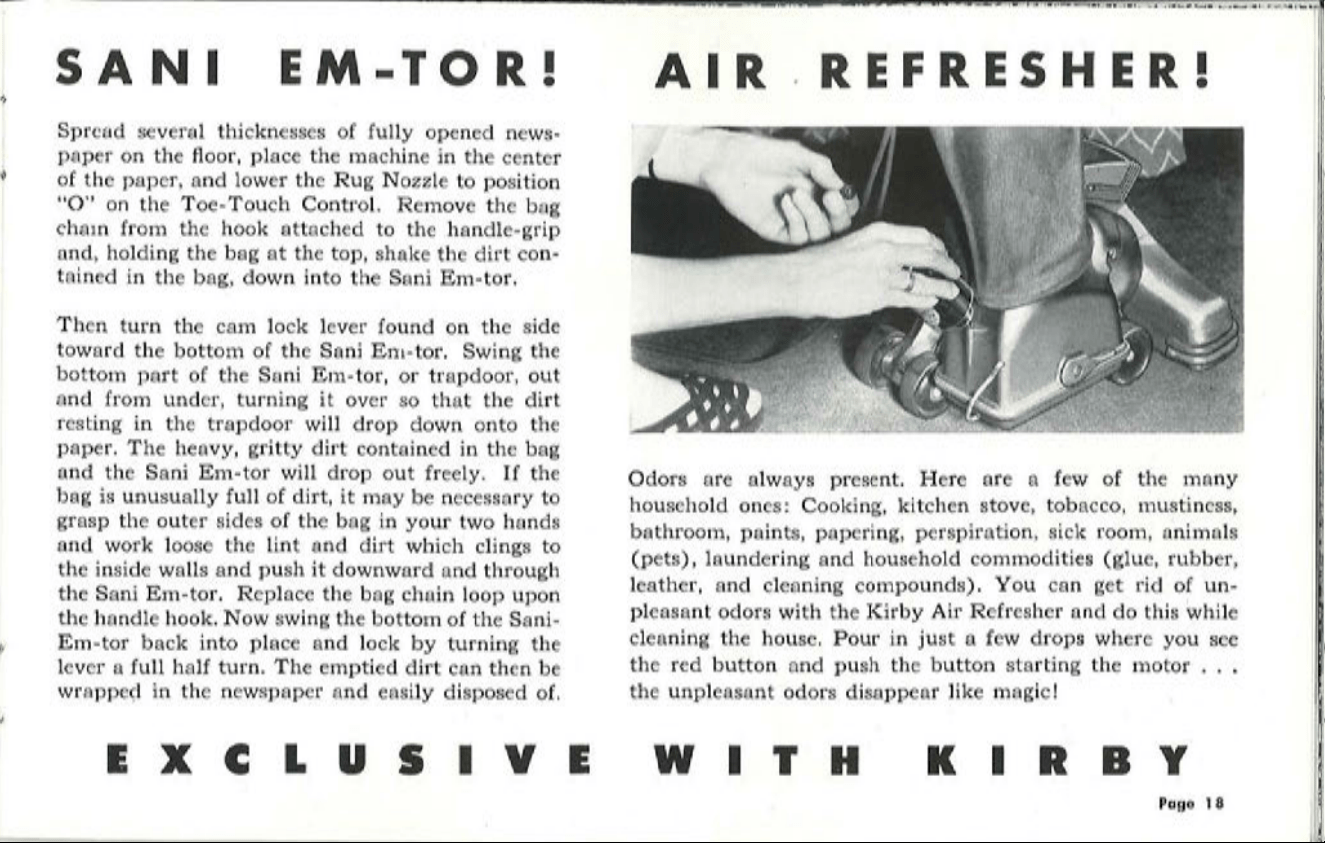 SANI EM-TOR!

Spread several thicknesses of fully opened newspaper on the floor, place the machine in the center of the paper, and lower the Rug Nozzle to position "O" on the Toe-Touch Control. Remove the bag chain from the hook attached to the handle-grip and, holding the bag at the top, shake the dirt contained in the bag, down into the Sani Em-tor.

Then turn the cam lock lever found on the side toward the bottom of the Sani Em-tor. Swing the bottom part of the Sani Em-tor, or trapdoor, out and from under, turning it over so that the dirt resting in the trapdoor will drop down onto the paper. The heavy, gritty dirt contained in the bag and the Sani Em-tor will drop out freely. If the bag is unusually full of dirt, it may be necessary to grasp the outer sides of the bag in your two hands and work loose the lint and dirt which clings to the inside walls and push it downward and through the Sani Em-tor. Replace the bag chain loop upon the handle hook. Now swing the bottom of the Sani-Em-tor back into place and lock by turning the lever a full half turn. The emptied dirt can then be wrapped in the newspaper and easily disposed of.

AIR REFRESHER!

Odors are always present. Here are a few of the many household ones: Cooking, kitchen stove, tobacco, mustiness, bathroom, paints, papering, perspiration, sick room, animals (pets), laundering and household commodities (glue, rubber, leather, and cleaning compounds). You can get rid of unpleasant odors with the Kirby Air Refresher and do this while cleaning the house. Pour in just a few drops where you see the red button and push the button starting the motor . . . the unpleasant odors disappear like magic!

EXCLUSIVE WITH KIRBY

Page 18